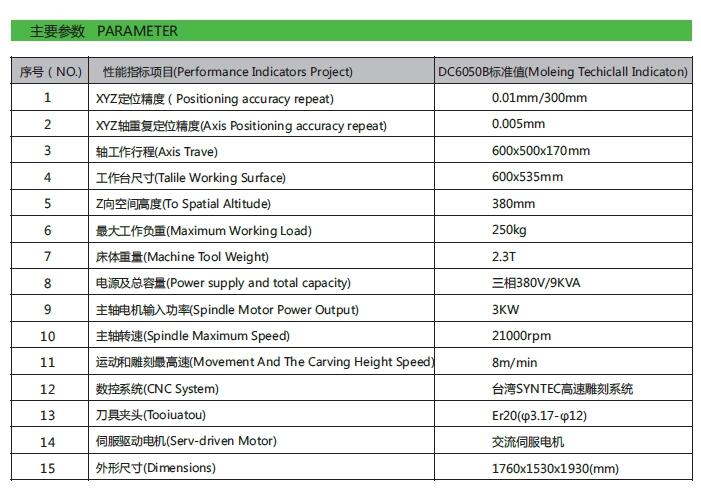 主要参数 PARAMETER

| 序号（NO.） | 性能指标项目(Performance Indicators Project) | DC6050B标准值(Moleing Techiclall Indicaton) |
|---|---|---|
| 1 | XYZ定位精度（Positioning accuracy repeat) | 0.01mm/300mm |
| 2 | XYZ轴重复定位精度(Axis Positioning accuracy repeat) | 0.005mm |
| 3 | 轴工作行程(Axis Trave) | 600x500x170mm |
| 4 | 工作台尺寸(Talile Working Surface) | 600x535mm |
| 5 | Z向空间高度(To Spatial Altitude) | 380mm |
| 6 | 最大工作负重(Maximum Working Load) | 250kg |
| 7 | 床体重量(Machine Tool Weight) | 2.3T |
| 8 | 电源及总容量(Power supply and total capacity) | 三相380V/9KVA |
| 9 | 主轴电机输入功率(Spindle Motor Power Output) | 3KW |
| 10 | 主轴转速(Spindle Maximum Speed) | 21000rpm |
| 11 | 运动和雕刻最高速(Movement And The Carving Height Speed) | 8m/min |
| 12 | 数控系统(CNC System) | 台湾SYNTEC高速雕刻系统 |
| 13 | 刀具夹头(Tooiuatou) | Er20(φ3.17-φ12) |
| 14 | 伺服驱动电机(Serv-driven Motor) | 交流伺服电机 |
| 15 | 外形尺寸(Dimensions) | 1760x1530x1930(mm) |